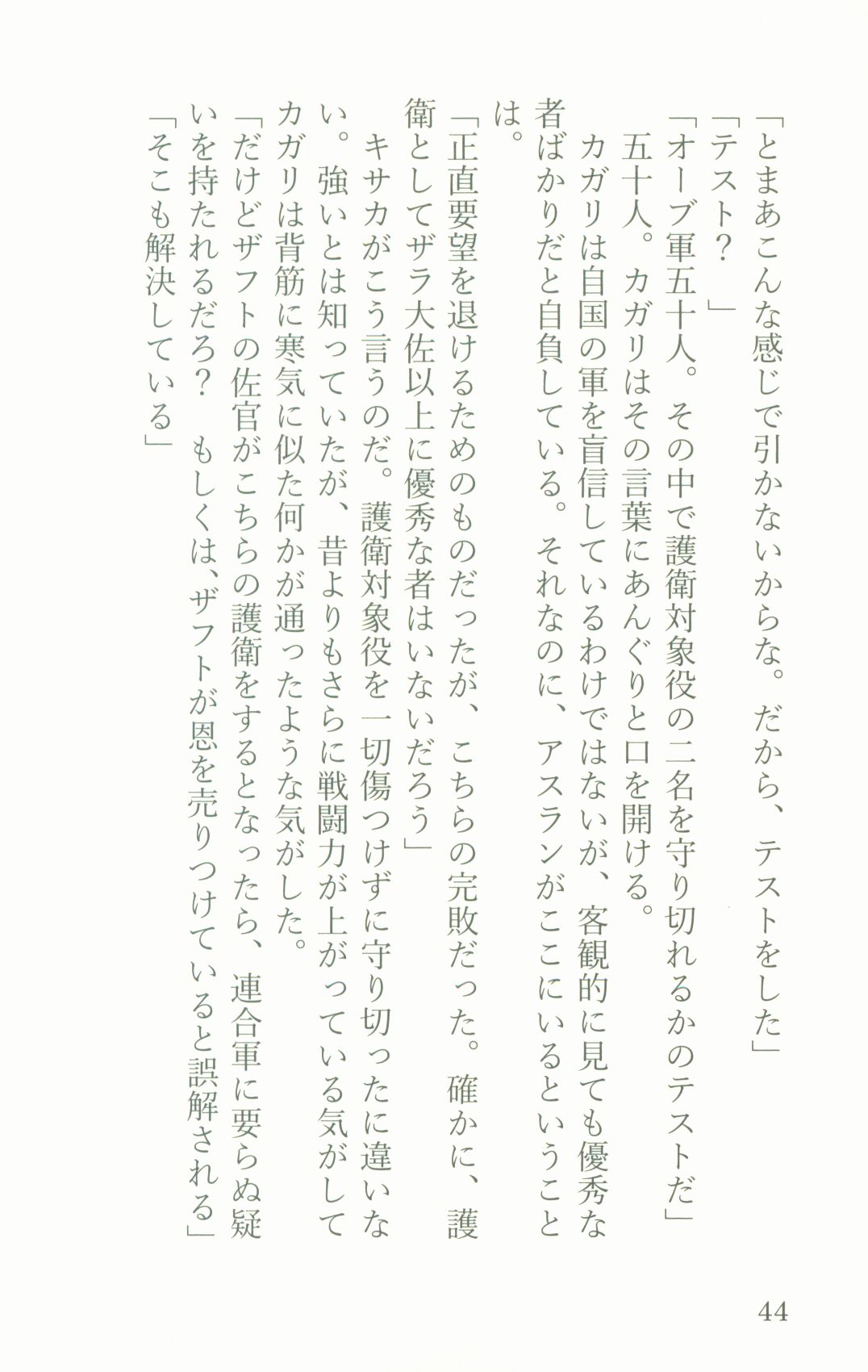 「とまあこんな感じで引かないからな。だから、テストをした」

「テスト？」

「オーブ軍五十人。その中で護衛対象役の二名を守り切れるかのテストだ」

五十人。カガリはその言葉にあんぐりと口を開ける。

カガリは自国の軍を盲信しているわけではないが、客観的に見ても優秀な者ばかりだと自負している。それなのに、アスランがここにいるということは。

「正直要望を退けるためのものだったが、こちらの完敗だった。確かに、護衛としてザラ大佐以上に優秀な者はいないだろう」

キサカがこう言うのだ。護衛対象役を一切傷つけずに守り切ったに違いない。強いとは知っていたが、昔よりもさらに戦闘力が上がっている気がしてカガリは背筋に寒気に似た何かが通ったような気がした。

「だけどザフトの佐官がこちらの護衛をするとなったら、連合軍に要らぬ疑いを持たれるだろ？　もしくは、ザフトが恩を売りつけていると誤解される」

「そこも解決している」

44